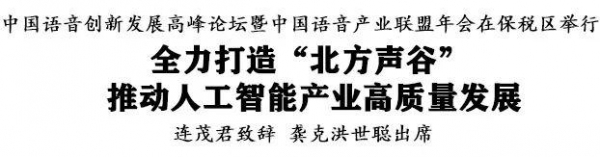 中国语音创新发展高峰论坛暨中国语音产业联盟年会在保税区举行

全力打造“北方声谷”
推动人工智能产业高质量发展

连茂君致辞 龚克洪世聪出席